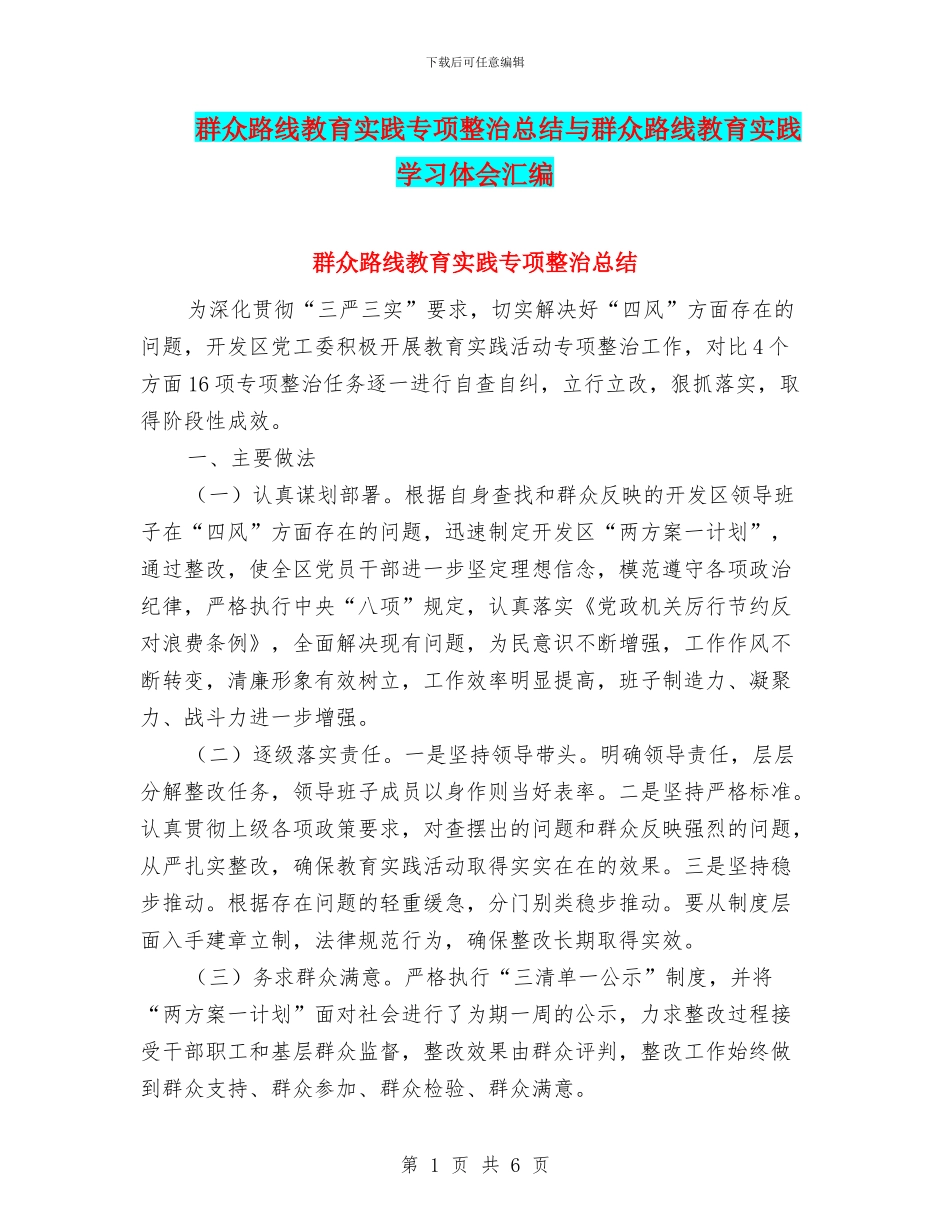 下载后可任意编辑

群众路线教育实践专项整治总结与群众路线教育实践学习体会汇编

群众路线教育实践专项整治总结

为深化贯彻“三严三实”要求，切实解决好“四风”方面存在的问题，开发区党工委积极开展教育实践活动专项整治工作，对比4个方面16项专项整治任务逐一进行自查自纠，立行立改，狠抓落实，取得阶段性成效。

一、主要做法

（一）认真谋划部署。根据自身查找和群众反映的开发区领导班子在“四风”方面存在的问题，迅速制定开发区“两方案一计划”，通过整改，使全区党员干部进一步坚定理想信念，模范遵守各项政治纪律，严格执行中央“八项”规定，认真落实《党政机关厉行节约反对浪费条例》，全面解决现有问题，为民意识不断增强，工作作风不断转变，清廉形象有效树立，工作效率明显提高，班子制造力、凝聚力、战斗力进一步增强。

（二）逐级落实责任。一是坚持领导带头。明确领导责任，层层分解整改任务，领导班子成员以身作则当好表率。二是坚持严格标准。认真贯彻上级各项政策要求，对查摆出的问题和群众反映强烈的问题，从严扎实整改，确保教育实践活动取得实实在在的效果。三是坚持稳步推动。根据存在问题的轻重缓急，分门别类稳步推动。要从制度层面入手建章立制，法律规范行为，确保整改长期取得实效。

（三）务求群众满意。严格执行“三清单一公示”制度，并将“两方案一计划”面对社会进行了为期一周的公示，力求整改过程接受干部职工和基层群众监督，整改效果由群众评判，整改工作始终做到群众支持、群众参加、群众检验、群众满意。

第 1 页 共 6 页